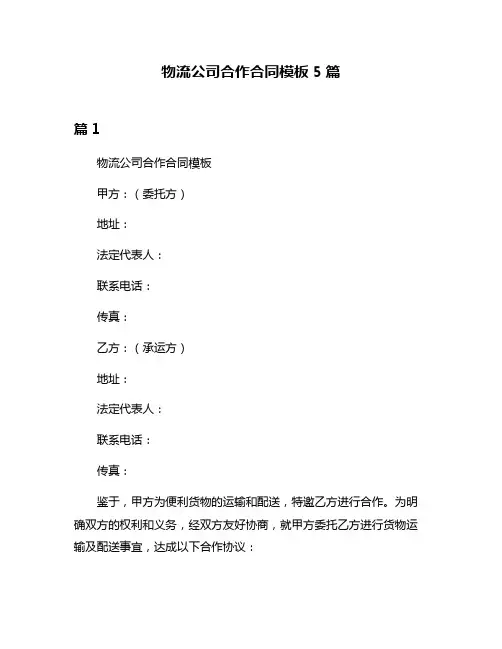 物流公司合作合同模板 5 篇

篇 1

物流公司合作合同模板

甲方：（委托方）

地址：

法定代表人：

联系电话：

传真：

乙方：（承运方）

地址：

法定代表人：

联系电话：

传真：

鉴于，甲方为便利货物的运输和配送，特邀乙方进行合作。为明确双方的权利和义务，经双方友好协商，就甲方委托乙方进行货物运输及配送事宜，达成以下合作协议：